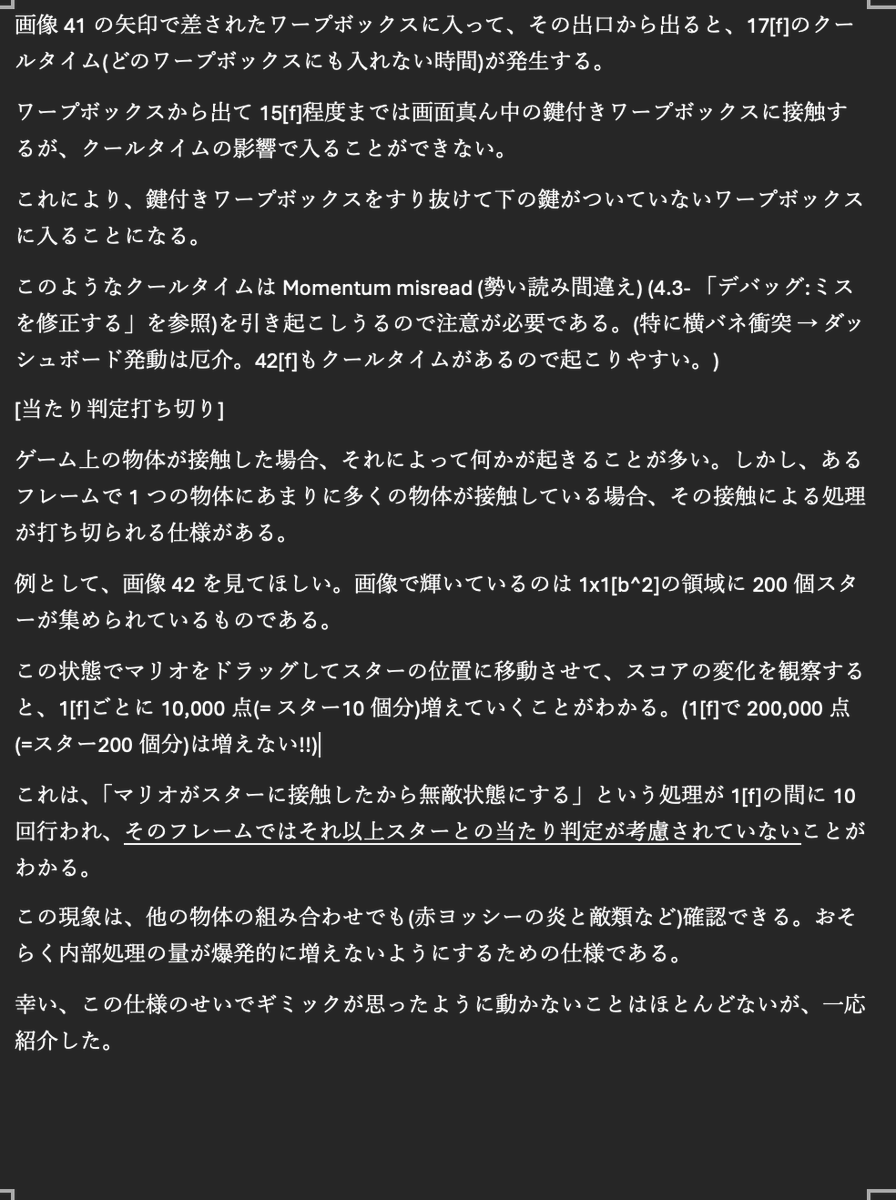 画像 41 の矢印で差されたワープボックスに入って、その出口から出ると、17[f]のクールタイム(どのワープボックスにも入れない時間)が発生する。

ワープボックスから出て 15[f]程度までは画面真ん中の鍵付きワープボックスに接触するが、クールタイムの影響で入ることができない。

これにより、鍵付きワープボックスをすり抜けて下の鍵がついていないワープボックスに入ることになる。

このようなクールタイムは Momentum misread (勢い読み間違え) (4.3-「デバッグ:ミスを修正する」を参照)を引き起こしうるので注意が必要である。(特に横バネ衝突 → ダッシュボード発動は厄介。42[f]もクールタイムがあるので起こりやすい。)

[当たり判定打ち切り]

ゲーム上の物体が接触した場合、それによって何かが起きることが多い。しかし、あるフレームで 1 つの物体にあまりに多くの物体が接触している場合、その接触による処理が打ち切られる仕様がある。

例として、画像 42 を見てほしい。画像で輝いているのは 1x1[b^2]の領域に 200 個スターが集められているものである。

この状態でマリオをドラッグしてスターの位置に移動させて、スコアの変化を観察すると、1[f]ごとに 10,000 点(= スター10 個分)増えていくことがわかる。(1[f]で 200,000 点(=スター200 個分)は増えない!!)

これは、「マリオがスターに接触したから無敵状態にする」という処理が 1[f]の間に 10 回行われ、そのフレームではそれ以上スターとの当たり判定が考慮されていないことがわかる。

この現象は、他の物体の組み合わせでも(赤ヨッシーの炎と敵類など)確認できる。おそらく内部処理の量が爆発的に増えないようにするための仕様である。

幸い、この仕様のせいでギミックが思ったように動かないことはほとんどないが、一応紹介した。